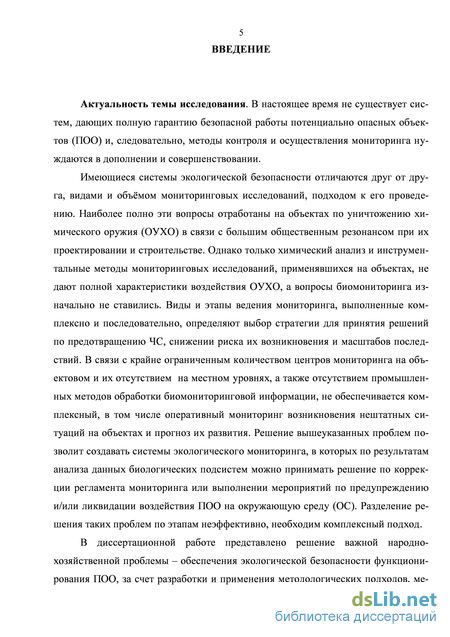 5

ВВЕДЕНИЕ

Актуальность темы исследования. В настоящее время не существует систем, дающих полную гарантию безопасной работы потенциально опасных объектов (ПОО) и, следовательно, методы контроля и осуществления мониторинга нуждаются в дополнении и совершенствовании.

Имеющиеся системы экологической безопасности отличаются друг от друга, видами и объёмом мониторинговых исследований, подходом к его проведению. Наиболее полно эти вопросы отработаны на объектах по уничтожению химического оружия (ОУХО) в связи с большим общественным резонансом при их проектировании и строительстве. Однако только химический анализ и инструментальные методы мониторинговых исследований, применявшихся на объектах, не дают полной характеристики воздействия ОУХО, а вопросы биомониторинга изначально не ставились. Виды и этапы ведения мониторинга, выполненные комплексно и последовательно, определяют выбор стратегии для принятия решений по предотвращению ЧС, снижении риска их возникновения и масштабов последствий. В связи с крайне ограниченным количеством центров мониторинга на объектовом и их отсутствием на местном уровнях, а также отсутствием промышленных методов обработки биомониторинговой информации, не обеспечивается комплексный, в том числе оперативный мониторинг возникновения нештатных ситуаций на объектах и прогноз их развития. Решение вышеуказанных проблем позволит создавать системы экологического мониторинга, в которых по результатам анализа данных биологических подсистем можно принимать решение по коррекции регламента мониторинга или выполнении мероприятий по предупреждению и/или ликвидации воздействия ПОО на окружающую среду (ОС). Разделение решения таких проблем по этапам неэффективно, необходим комплексный подход.

В диссертационной работе представлено решение важной народнохозяйственной проблемы – обеспечения экологической безопасности функционирования ПОО, за счет разработки и применения методологических подходов, ме-

dsLib.net
библиотека диссертаций